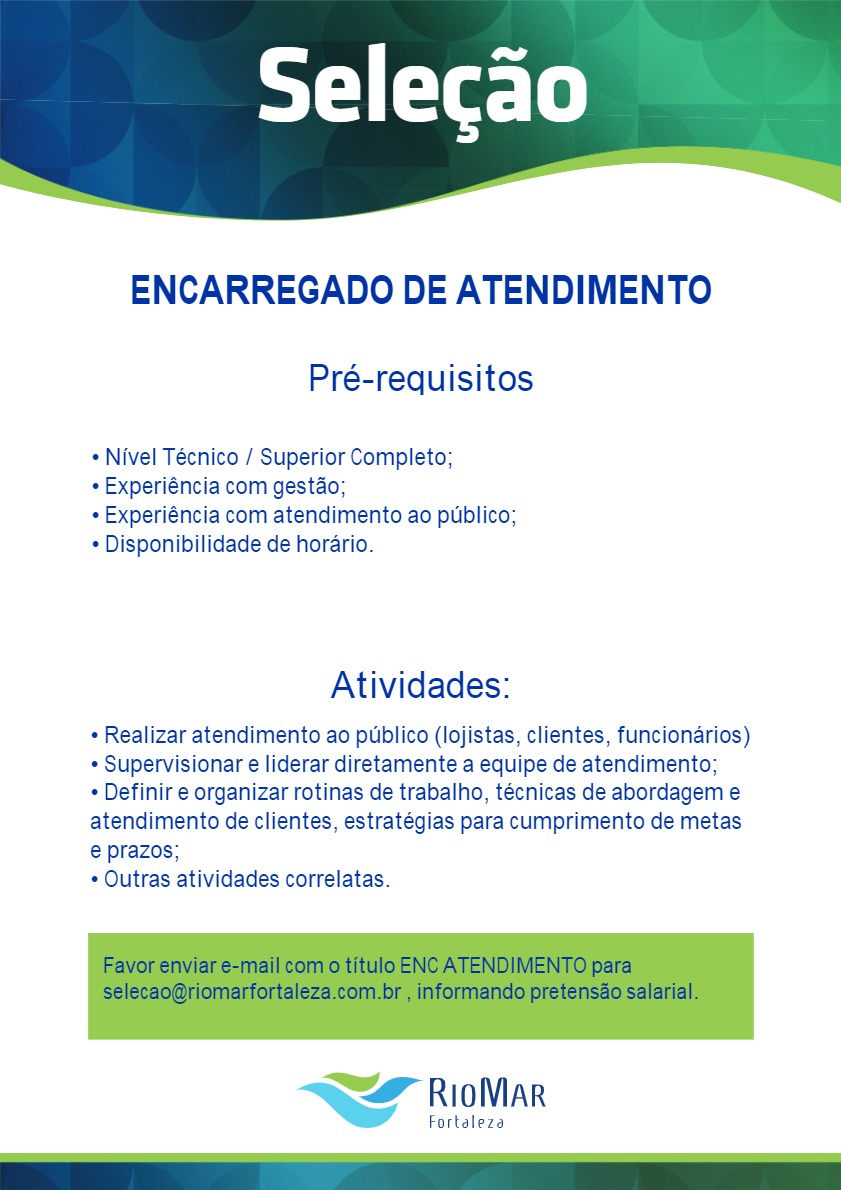 Seleção

ENCARREGADO DE ATENDIMENTO

Pré-requisitos

• Nível Técnico / Superior Completo;
• Experiência com gestão;
• Experiência com atendimento ao público;
• Disponibilidade de horário.

Atividades:

• Realizar atendimento ao público (lojistas, clientes, funcionários)
• Supervisionar e liderar diretamente a equipe de atendimento;
• Definir e organizar rotinas de trabalho, técnicas de abordagem e atendimento de clientes, estratégias para cumprimento de metas e prazos;
• Outras atividades correlatas.

Favor enviar e-mail com o título ENC ATENDIMENTO para selecao@riomarfortaleza.com.br , informando pretensão salarial.

RioMar
Fortaleza